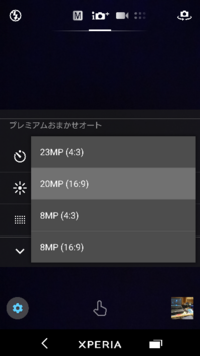 M

プレミアムおまかせオート

23MP (4:3)

20MP (16:9)

8MP (4:3)

8MP (16:9)

XPERIA